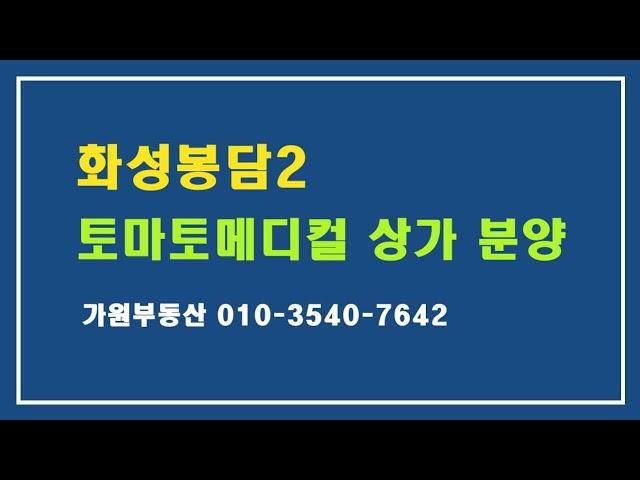 화성봉담2
토마토메디컬 상가 분양

가원부동산 010-3540-7642